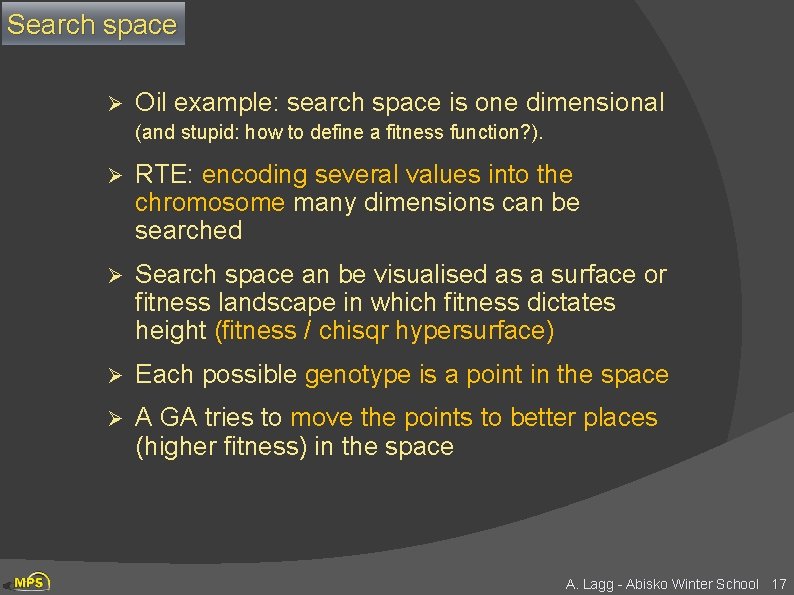 Search space

➢ Oil example: search space is one dimensional (and stupid: how to define a fitness function?).

➢ RTE: encoding several values into the chromosome many dimensions can be searched

➢ Search space an be visualised as a surface or fitness landscape in which fitness dictates height (fitness / chisqr hypersurface)

➢ Each possible genotype is a point in the space

➢ A GA tries to move the points to better places (higher fitness) in the space

MPS

A. Lagg - Abisko Winter School 17